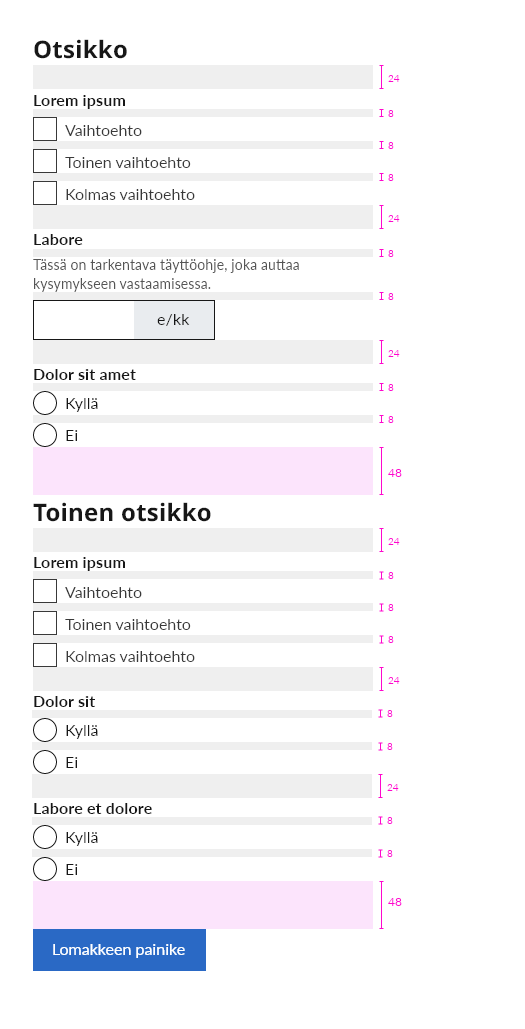 Otsikko

24

Lorem ipsum

8

Vaihtoehto

8

Toinen vaihtoehto

8

Kolmas vaihtoehto

24

Labore

8

Tässä on tarkentava täyttöohje, joka auttaa kysymykseen vastaamisessa.

8

e/kk

24

Dolor sit amet

8

Kyllä

8

Ei

48

Toinen otsikko

24

Lorem ipsum

8

Vaihtoehto

8

Toinen vaihtoehto

8

Kolmas vaihtoehto

24

Dolor sit

8

Kyllä

8

Ei

24

Labore et dolore

8

Kyllä

8

Ei

48

Lomakkeen painike